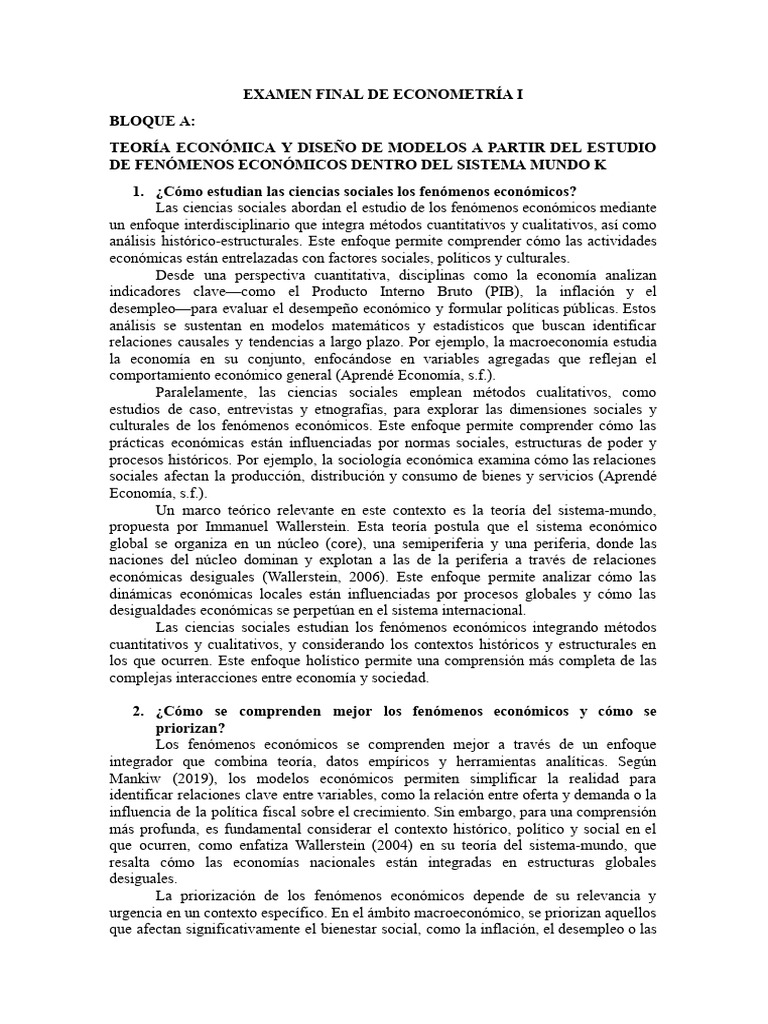 EXAMEN FINAL DE ECONOMETRÍA I

BLOQUE A:

TEORÍA ECONÓMICA Y DISEÑO DE MODELOS A PARTIR DEL ESTUDIO DE FENÓMENOS ECONÓMICOS DENTRO DEL SISTEMA MUNDO K

1. ¿Cómo estudian las ciencias sociales los fenómenos económicos?

Las ciencias sociales abordan el estudio de los fenómenos económicos mediante un enfoque interdisciplinario que integra métodos cuantitativos y cualitativos, así como análisis histórico-estructurales. Este enfoque permite comprender cómo las actividades económicas están entrelazadas con factores sociales, políticos y culturales.

Desde una perspectiva cuantitativa, disciplinas como la economía analizan indicadores clave—como el Producto Interno Bruto (PIB), la inflación y el desempleo—para evaluar el desempeño económico y formular políticas públicas. Estos análisis se sustentan en modelos matemáticos y estadísticos que buscan identificar relaciones causales y tendencias a largo plazo. Por ejemplo, la macroeconomía estudia la economía en su conjunto, enfocándose en variables agregadas que reflejan el comportamiento económico general (Aprendé Economía, s.f.).

Paralelamente, las ciencias sociales emplean métodos cualitativos, como estudios de caso, entrevistas y etnografías, para explorar las dimensiones sociales y culturales de los fenómenos económicos. Este enfoque permite comprender cómo las prácticas económicas están influenciadas por normas sociales, estructuras de poder y procesos históricos. Por ejemplo, la sociología económica examina cómo las relaciones sociales afectan la producción, distribución y consumo de bienes y servicios (Aprendé Economía, s.f.).

Un marco teórico relevante en este contexto es la teoría del sistema-mundo, propuesta por Immanuel Wallerstein. Esta teoría postula que el sistema económico global se organiza en un núcleo (core), una semiperiferia y una periferia, donde las naciones del núcleo dominan y explotan a las de la periferia a través de relaciones económicas desiguales (Wallerstein, 2006). Este enfoque permite analizar cómo las dinámicas económicas locales están influenciadas por procesos globales y cómo las desigualdades económicas se perpetúan en el sistema internacional.

Las ciencias sociales estudian los fenómenos económicos integrando métodos cuantitativos y cualitativos, y considerando los contextos históricos y estructurales en los que ocurren. Este enfoque holístico permite una comprensión más completa de las complejas interacciones entre economía y sociedad.

2. ¿Cómo se comprenden mejor los fenómenos económicos y cómo se priorizan?

Los fenómenos económicos se comprenden mejor a través de un enfoque integrador que combina teoría, datos empíricos y herramientas analíticas. Según Mankiw (2019), los modelos económicos permiten simplificar la realidad para identificar relaciones clave entre variables, como la relación entre oferta y demanda o la influencia de la política fiscal sobre el crecimiento. Sin embargo, para una comprensión más profunda, es fundamental considerar el contexto histórico, político y social en el que ocurren, como enfatiza Wallerstein (2004) en su teoría del sistema-mundo, que resalta cómo las economías nacionales están integradas en estructuras globales desiguales.

La priorización de los fenómenos económicos depende de su relevancia y urgencia en un contexto específico. En el ámbito macroeconómico, se priorizan aquellos que afectan significativamente el bienestar social, como la inflación, el desempleo o las